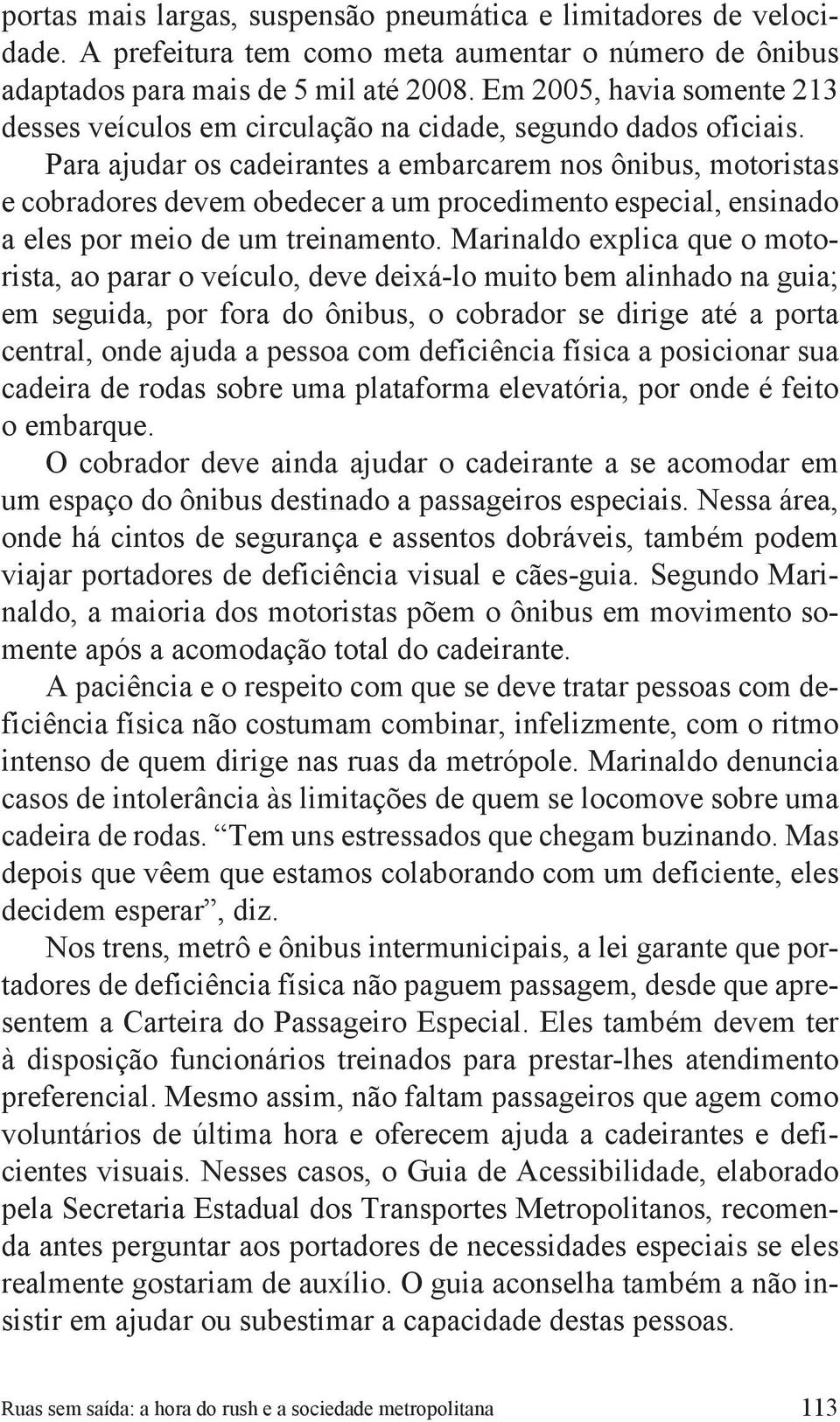 portas mais largas, suspensão pneumática e limitadores de velocidade. A prefeitura tem como meta aumentar o número de ônibus adaptados para mais de 5 mil até 2008. Em 2005, havia somente 213 desses veículos em circulação na cidade, segundo dados oficiais.

Para ajudar os cadeirantes a embarcarem nos ônibus, motoristas e cobradores devem obedecer a um procedimento especial, ensinado a eles por meio de um treinamento. Marinaldo explica que o motorista, ao parar o veículo, deve deixá-lo muito bem alinhado na guia; em seguida, por fora do ônibus, o cobrador se dirige até a porta central, onde ajuda a pessoa com deficiência física a posicionar sua cadeira de rodas sobre uma plataforma elevatória, por onde é feito o embarque.

O cobrador deve ainda ajudar o cadeirante a se acomodar em um espaço do ônibus destinado a passageiros especiais. Nessa área, onde há cintos de segurança e assentos dobráveis, também podem viajar portadores de deficiência visual e cães-guia. Segundo Marinaldo, a maioria dos motoristas põem o ônibus em movimento somente após a acomodação total do cadeirante.

A paciência e o respeito com que se deve tratar pessoas com deficiência física não costumam combinar, infelizmente, com o ritmo intenso de quem dirige nas ruas da metrópole. Marinaldo denuncia casos de intolerância às limitações de quem se locomove sobre uma cadeira de rodas. “Tem uns estressados que chegam buzinando. Mas depois que vêem que estamos colaborando com um deficiente, eles decidem esperar”, diz.

Nos trens, metrô e ônibus intermunicipais, a lei garante que portadores de deficiência física não paguem passagem, desde que apresentem a Carteira do Passageiro Especial. Eles também devem ter à disposição funcionários treinados para prestar-lhes atendimento preferencial. Mesmo assim, não faltam passageiros que agem como voluntários de última hora e oferecem ajuda a cadeirantes e deficientes visuais. Nesses casos, o Guia de Acessibilidade, elaborado pela Secretaria Estadual dos Transportes Metropolitanos, recomenda antes perguntar aos portadores de necessidades especiais se eles realmente gostariam de auxílio. O guia aconselha também a não insistir em ajudar ou subestimar a capacidade destas pessoas.

Ruas sem saída: a hora do rush e a sociedade metropolitana 113